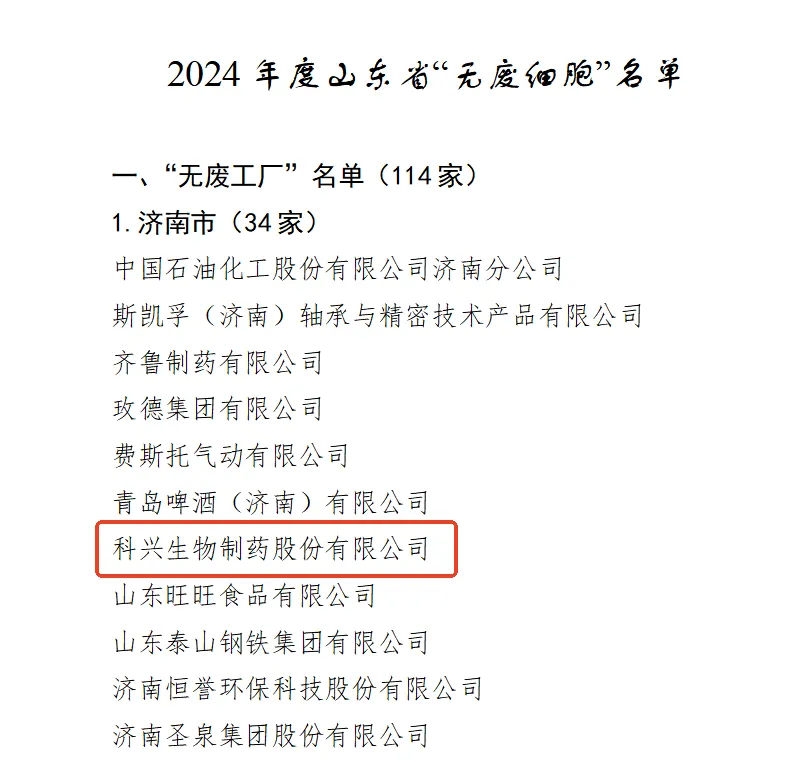 2024 年度山东省“无废细胞”名单

一、“无废工厂”名单（114 家）

1. 济南市（34 家）

中国石油化工股份有限公司济南分公司

斯凯孚（济南）轴承与精密技术产品有限公司

齐鲁制药有限公司

玫德集团有限公司

费斯托气动有限公司

青岛啤酒（济南）有限公司

科兴生物制药股份有限公司

山东旺旺食品有限公司

山东泰山钢铁集团有限公司

济南恒誉环保科技股份有限公司

济南圣泉集团股份有限公司